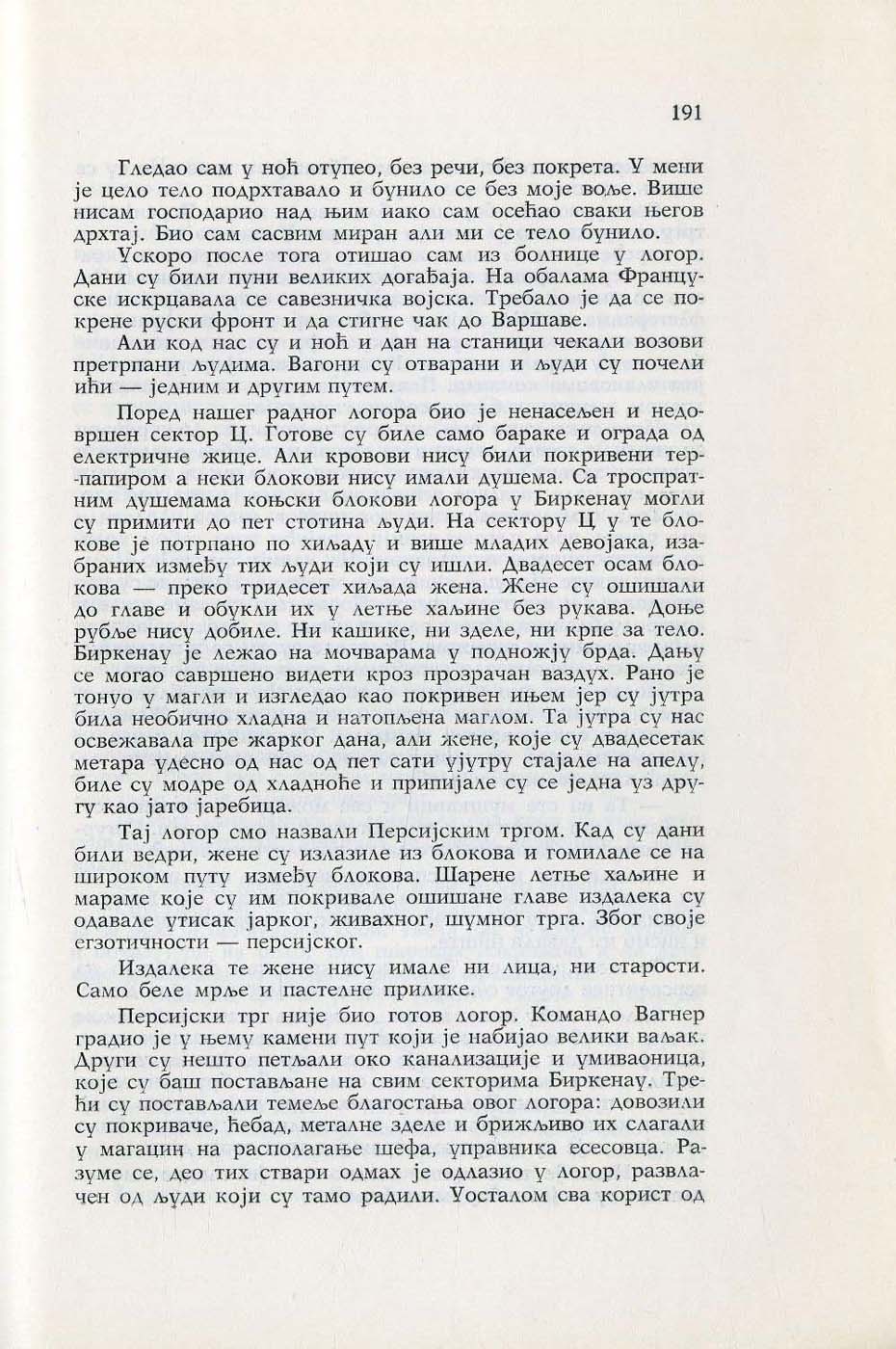 191

Гледао сам у ноћ отупео, без речи, без покрета. У мени је цело тело подрхтавало и бунило се без моје воље. Више нисам господарио над њим иако сам осећао сваки његов дрхтај. Био сам сасвим миран али ми се тело бунило.

Ускоро после тога отишао сам из болнице у логор. Дани су били пуни великих догађаја. На обалама Француске искрцавала се савезничка војска. Требало је да се покрене руски фронт и да стигне чак до Варшаве.

Али код нас су и ноћ и дан на станици чекали возови претрпани људима. Вагони су отварани и људи су почели ићи — једним и другим путем.

Поред нашег радног логора био је ненасељен и недовршен сектор Ц. Готове су биле само бараке и ограда од електричне жице. Али кровови нису били покривени тер-папиром а неки блокови нису имали душема. Са троспратним душемама коњски блокови логора у Биркенау могли су примити до пет стотина људи. На сектору Ц у те блокове је потрпано по хиљаду и више младих девојака, изабраних између тих људи који су ишли. Двадесет осам блокова — преко тридесет хиљада жена. Жене су ошишали до главе и обукли их у летње хаљине без рукава. Доње рубље нису добиле. Ни кашике, ни зделе, ни крпе за тело. Биркенау је лежао на мочварама у подножју брда. Дању се могао савршено видети кроз прозрачан ваздух. Рано је тонуо у магли и изгледао као покривен ињем јер су јутра била необично хладна и натопљена маглом. Та јутра су нас освежавала пре жарког дана, али жене, које су двадесетак метара удесно од нас од пет сати ујутру стајале на апелу, биле су модре од хладноће и припијале су се једна уз другу као јато јаребица.

Тај логор смо назвали Персијским тргом. Кад су дани били ведри, жене су излазиле из блокова и гомилале се на широком путу између блокова. Шарене летње хаљине и мараме које су им покривале ошишане главе издалека су одавале утисак јарког, живахног, шумног трга. Због своје егзотичности — персијског.

Издалека те жене нису имале ни лица, ни старости. Само беле мрље и пастелне прилике.

Персијски трг није био готов логор. Командо Вагнер градио је у њему камени пут који је набијао велики ваљак. Други су нешто петљали око канализације и умиваоница, које су баш постављане на свим секторима Биркенау. Трећи су постављали темеље благостања овог логора: довозили су покриваче, ћебад, металне зделе и брижљиво их слагали у магацин на располагање шефа, управника есесовца. Разуме се, део тих ствари одмах је одлазио у логор, развлачен од људи који су тамо радили. Уосталом сва корист од